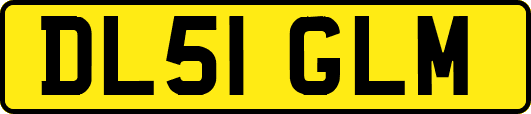 DL51 GLM